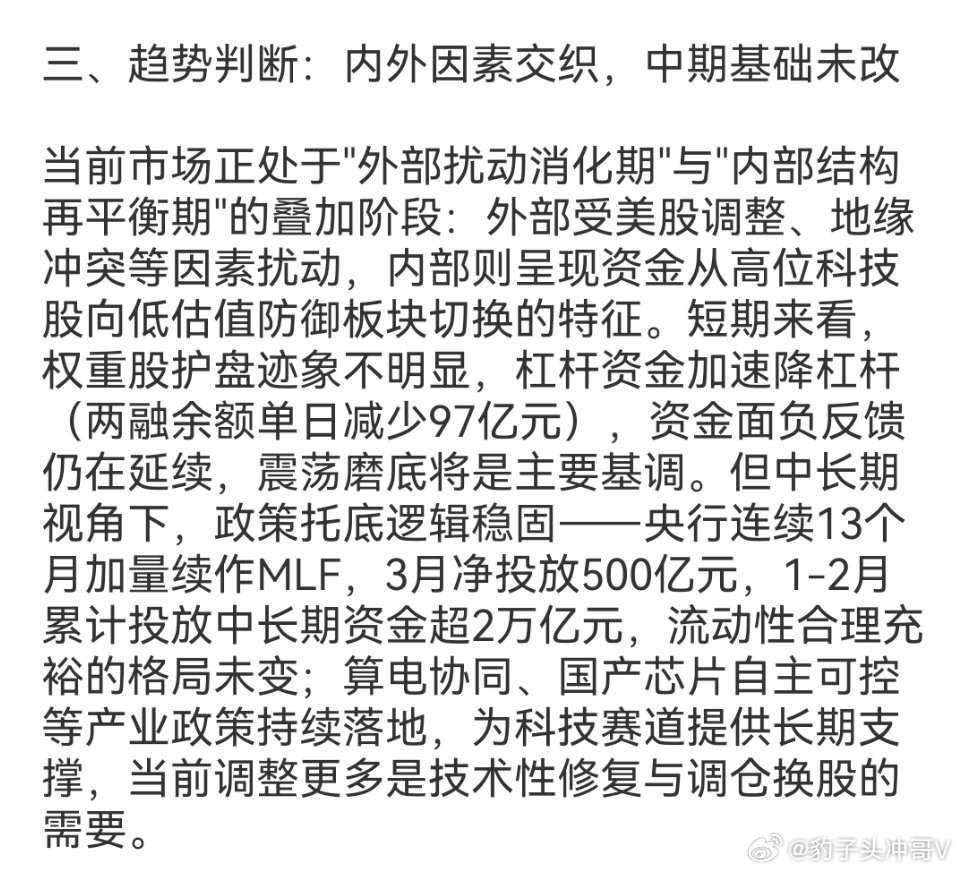 三、趋势判断：内外因素交织，中期基础未改

当前市场正处于"外部扰动消化期"与"内部结构再平衡期"的叠加阶段：外部受美股调整、地缘冲突等因素扰动，内部则呈现资金从高位科技股向低估值防御板块切换的特征。短期来看，权重股护盘迹象不明显，杠杆资金加速降杠杆（两融余额单日减少97亿元），资金面负反馈仍在延续，震荡磨底将是主要基调。但中长期视角下，政策托底逻辑稳固——央行连续13个月加量续作MLF，3月净投放500亿元，1-2月累计投放中长期资金超2万亿元，流动性合理充裕的格局未变；算电协同、国产芯片自主可控等产业政策持续落地，为科技赛道提供长期支撑，当前调整更多是技术性修复与调仓换股的需要。

@豹子头冲哥V